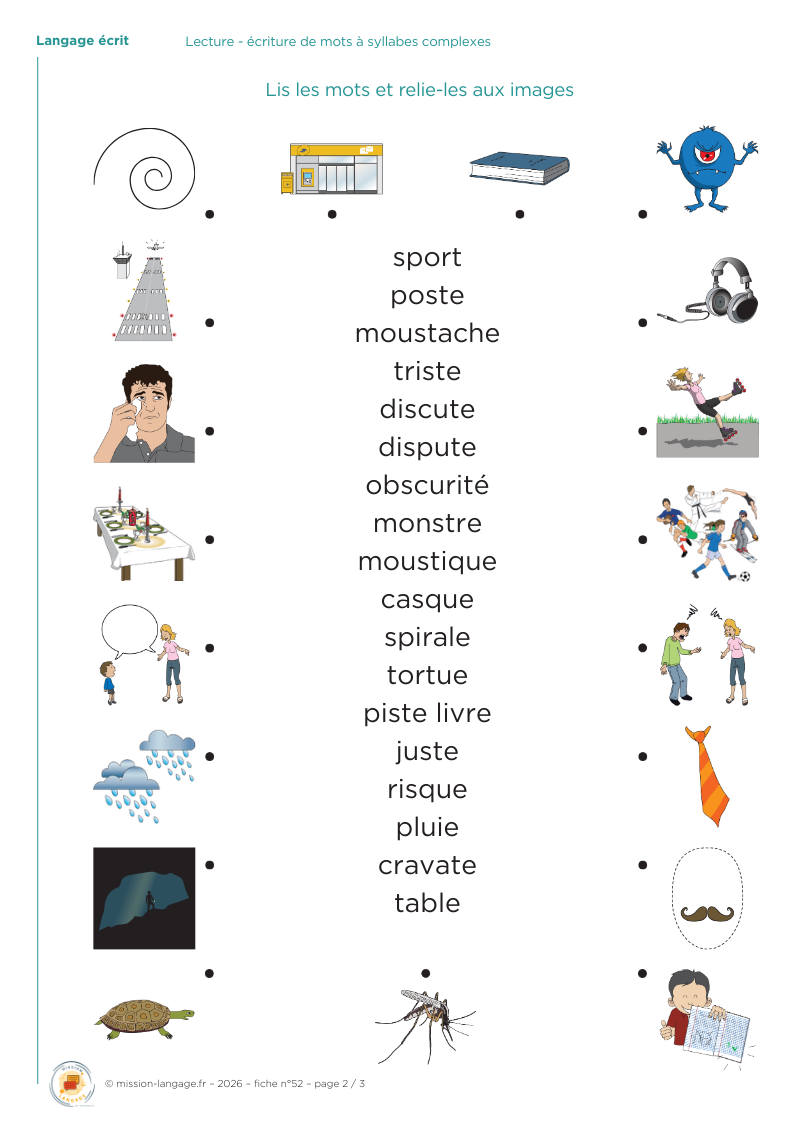 Langage écrit
Lecture - écriture de mots à syllabes complexes

Lis les mots et relie-les aux images

sport
poste
moustache
triste
discute
dispute
obscurité
monstre
moustique
casque
spirale
tortue
piste livre
juste
risque
pluie
cravate
table

© mission-langage.fr – 2026 – fiche n°52 – page 2 / 3